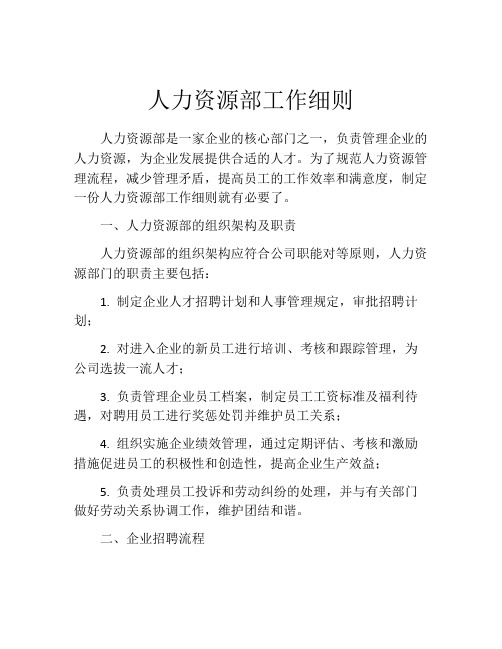 人力资源部工作细则

人力资源部是一家企业的核心部门之一，负责管理企业的人力资源，为企业发展提供合适的人才。为了规范人力资源管理流程，减少管理矛盾，提高员工的工作效率和满意度，制定一份人力资源部工作细则就有必要了。

一、人力资源部的组织架构及职责

人力资源部的组织架构应符合公司职能对等原则，人力资源部门的职责主要包括：

1. 制定企业人才招聘计划和人事管理规定，审批招聘计划；

2. 对进入企业的新员工进行培训、考核和跟踪管理，为公司选拔一流人才；

3. 负责管理企业员工档案，制定员工工资标准及福利待遇，对聘用员工进行奖惩处罚并维护员工关系；

4. 组织实施企业绩效管理，通过定期评估、考核和激励措施促进员工的积极性和创造性，提高企业生产效益；

5. 负责处理员工投诉和劳动纠纷的处理，并与有关部门做好劳动关系协调工作，维护团结和谐。

二、企业招聘流程